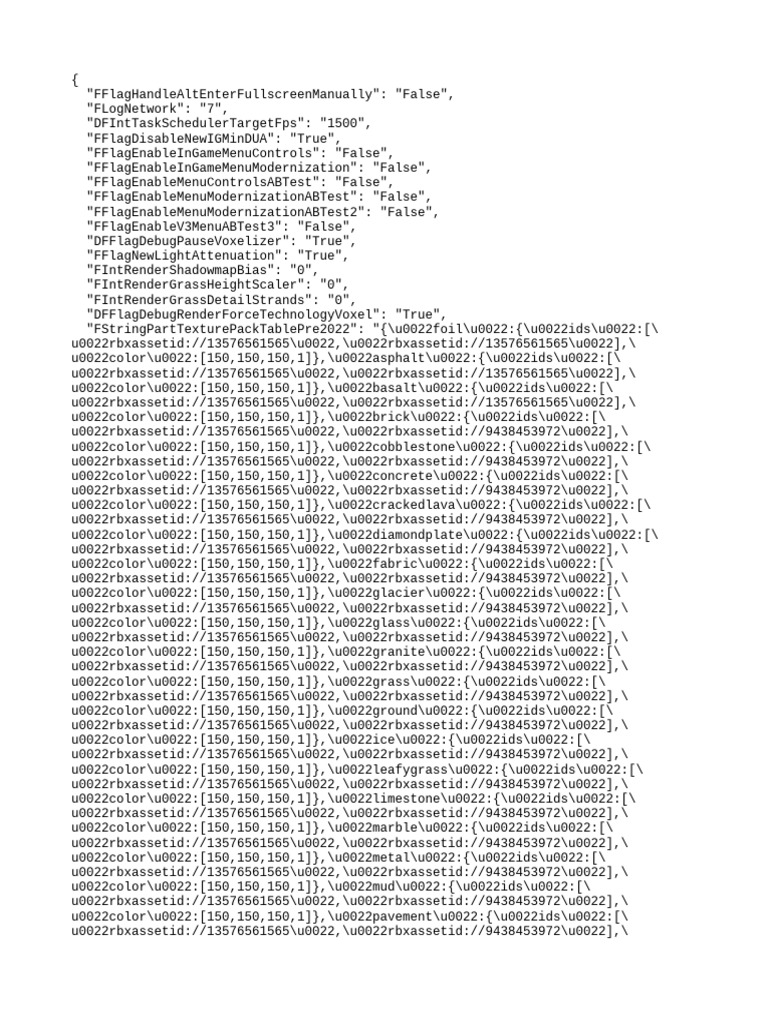 {
  "FFlagHandleAltEnterFullscreenManually": "False",
  "FLogNetwork": "7",
  "DFIntTaskSchedulerTargetFps": "1500",
  "FFlagDisableNewIGMinDUA": "True",
  "FFlagEnableInGameMenuControls": "False",
  "FFlagEnableInGameMenuModernization": "False",
  "FFlagEnableMenuControlsABTest": "False",
  "FFlagEnableMenuModernizationABTest": "False",
  "FFlagEnableMenuModernizationABTest2": "False",
  "FFlagEnableV3MenuABTest3": "False",
  "DFFlagDebugPauseVoxelizer": "True",
  "FFlagNewLightAttenuation": "True",
  "FIntRenderShadowmapBias": "0",
  "FIntRenderGrassHeightScaler": "0",
  "FIntRenderGrassDetailStrands": "0",
  "DFFlagDebugRenderForceTechnologyVoxel": "True",
  "FStringPartTexturePackTablePre2022": "{\u0022foil\u0022:{\u0022ids\u0022:[\
u0022rbxassetid://13576561565\u0022,\u0022rbxassetid://13576561565\u0022],\
u0022color\u0022:[150,150,150,1]},\u0022asphalt\u0022:{\u0022ids\u0022:[\
u0022rbxassetid://13576561565\u0022,\u0022rbxassetid://13576561565\u0022],\
u0022color\u0022:[150,150,150,1]},\u0022basalt\u0022:{\u0022ids\u0022:[\
u0022rbxassetid://13576561565\u0022,\u0022rbxassetid://13576561565\u0022],\
u0022color\u0022:[150,150,150,1]},\u0022brick\u0022:{\u0022ids\u0022:[\
u0022rbxassetid://13576561565\u0022,\u0022rbxassetid://9438453972\u0022],\
u0022color\u0022:[150,150,150,1]},\u0022cobblestone\u0022:{\u0022ids\u0022:[\
u0022rbxassetid://13576561565\u0022,\u0022rbxassetid://9438453972\u0022],\
u0022color\u0022:[150,150,150,1]},\u0022concrete\u0022:{\u0022ids\u0022:[\
u0022rbxassetid://13576561565\u0022,\u0022rbxassetid://9438453972\u0022],\
u0022color\u0022:[150,150,150,1]},\u0022crackedlava\u0022:{\u0022ids\u0022:[\
u0022rbxassetid://13576561565\u0022,\u0022rbxassetid://9438453972\u0022],\
u0022color\u0022:[150,150,150,1]},\u0022diamondplate\u0022:{\u0022ids\u0022:[\
u0022rbxassetid://13576561565\u0022,\u0022rbxassetid://9438453972\u0022],\
u0022color\u0022:[150,150,150,1]},\u0022fabric\u0022:{\u0022ids\u0022:[\
u0022rbxassetid://13576561565\u0022,\u0022rbxassetid://9438453972\u0022],\
u0022color\u0022:[150,150,150,1]},\u0022glacier\u0022:{\u0022ids\u0022:[\
u0022rbxassetid://13576561565\u0022,\u0022rbxassetid://9438453972\u0022],\
u0022color\u0022:[150,150,150,1]},\u0022glass\u0022:{\u0022ids\u0022:[\
u0022rbxassetid://13576561565\u0022,\u0022rbxassetid://9438453972\u0022],\
u0022color\u0022:[150,150,150,1]},\u0022granite\u0022:{\u0022ids\u0022:[\
u0022rbxassetid://13576561565\u0022,\u0022rbxassetid://9438453972\u0022],\
u0022color\u0022:[150,150,150,1]},\u0022grass\u0022:{\u0022ids\u0022:[\
u0022rbxassetid://13576561565\u0022,\u0022rbxassetid://9438453972\u0022],\
u0022color\u0022:[150,150,150,1]},\u0022ground\u0022:{\u0022ids\u0022:[\
u0022rbxassetid://13576561565\u0022,\u0022rbxassetid://9438453972\u0022],\
u0022color\u0022:[150,150,150,1]},\u0022ice\u0022:{\u0022ids\u0022:[\
u0022rbxassetid://13576561565\u0022,\u0022rbxassetid://9438453972\u0022],\
u0022color\u0022:[150,150,150,1]},\u0022leafygrass\u0022:{\u0022ids\u0022:[\
u0022rbxassetid://13576561565\u0022,\u0022rbxassetid://9438453972\u0022],\
u0022color\u0022:[150,150,150,1]},\u0022limestone\u0022:{\u0022ids\u0022:[\
u0022rbxassetid://13576561565\u0022,\u0022rbxassetid://9438453972\u0022],\
u0022color\u0022:[150,150,150,1]},\u0022marble\u0022:{\u0022ids\u0022:[\
u0022rbxassetid://13576561565\u0022,\u0022rbxassetid://9438453972\u0022],\
u0022color\u0022:[150,150,150,1]},\u0022metal\u0022:{\u0022ids\u0022:[\
u0022rbxassetid://13576561565\u0022,\u0022rbxassetid://9438453972\u0022],\
u0022color\u0022:[150,150,150,1]},\u0022mud\u0022:{\u0022ids\u0022:[\
u0022rbxassetid://13576561565\u0022,\u0022rbxassetid://9438453972\u0022],\
u0022color\u0022:[150,150,150,1]},\u0022pavement\u0022:{\u0022ids\u0022:[\
u0022rbxassetid://13576561565\u0022,\u0022rbxassetid://9438453972\u0022],\